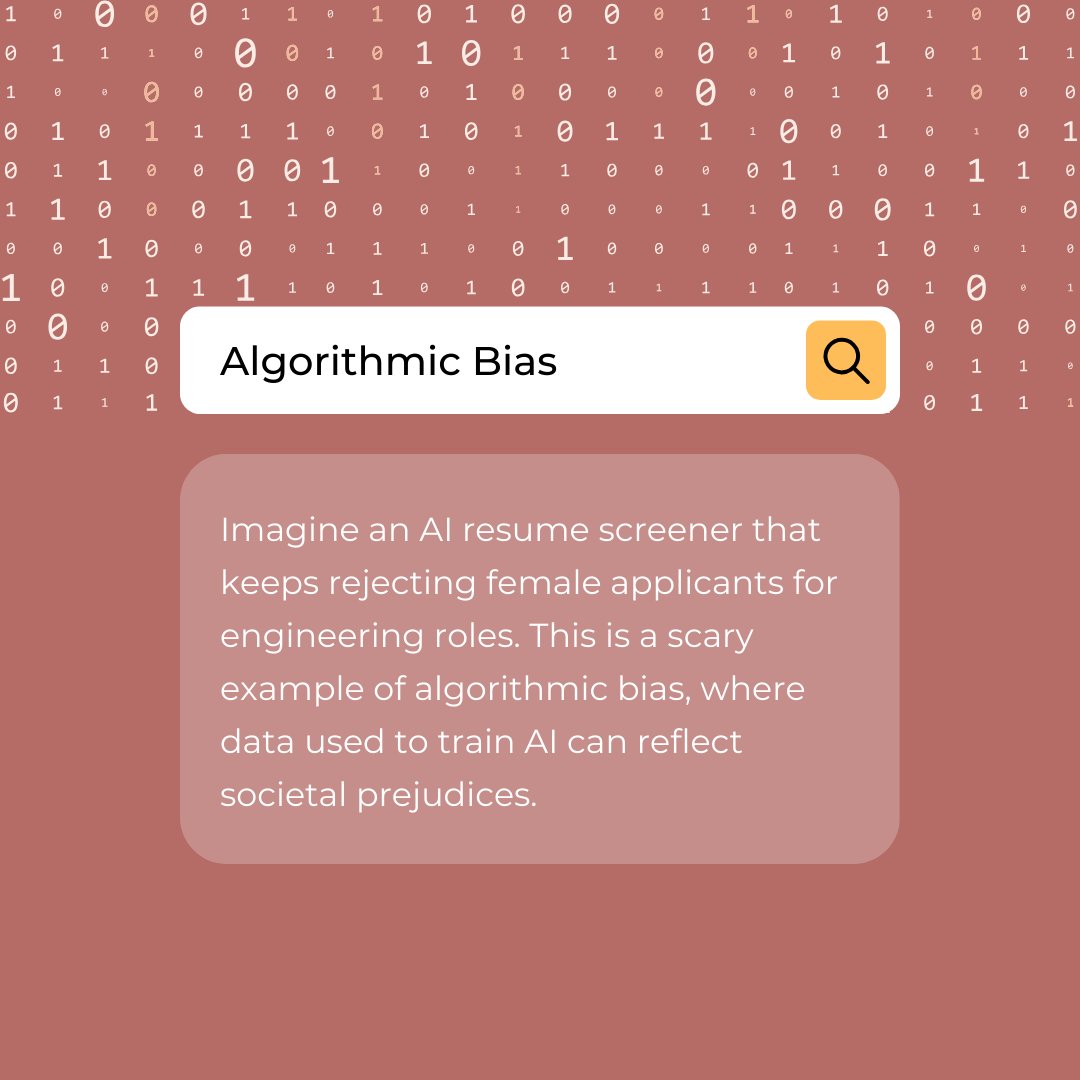 Algorithmic Bias

Imagine an AI resume screener that keeps rejecting female applicants for engineering roles. This is a scary example of algorithmic bias, where data used to train AI can reflect societal prejudices.